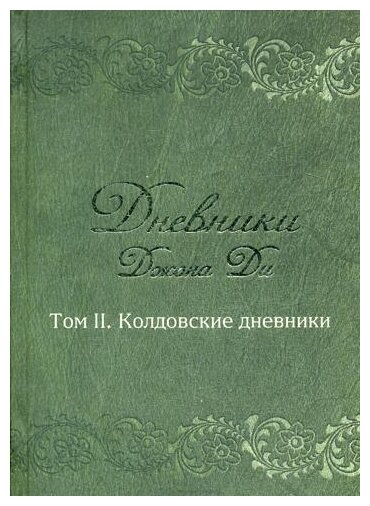 Дневники
Джона Ди

Том II. Колдовские дневники